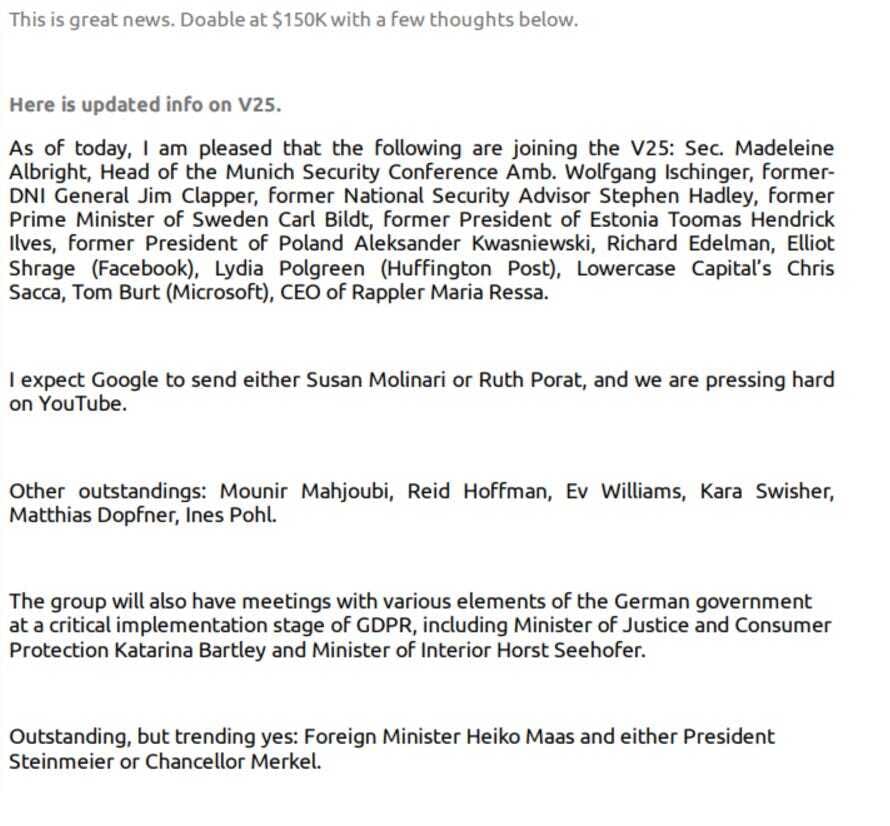 This is great news. Doable at $150K with a few thoughts below.

Here is updated info on V25.

As of today, I am pleased that the following are joining the V25: Sec. Madeleine Albright, Head of the Munich Security Conference Amb. Wolfgang Ischinger, former-DNI General Jim Clapper, former National Security Advisor Stephen Hadley, former Prime Minister of Sweden Carl Bildt, former President of Estonia Toomas Hendrick Ilves, former President of Poland Aleksander Kwasniewski, Richard Edelman, Elliot Shrage (Facebook), Lydia Polgreen (Huffington Post), Lowercase Capital's Chris Sacca, Tom Burt (Microsoft), CEO of Rappler Maria Ressa.

I expect Google to send either Susan Molinari or Ruth Porat, and we are pressing hard on YouTube.

Other outstandings: Mounir Mahjoubi, Reid Hoffman, Ev Williams, Kara Swisher, Matthias Dopfner, Ines Pohl.

The group will also have meetings with various elements of the German government at a critical implementation stage of GDPR, including Minister of Justice and Consumer Protection Katarina Bartley and Minister of Interior Horst Seehofer.

Outstanding, but trending yes: Foreign Minister Heiko Maas and either President Steinmeier or Chancellor Merkel.